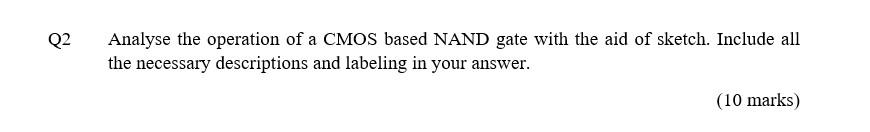 Q2 Analyse the operation of a CMOS based NAND gate with the aid of sketch. Include all the necessary descriptions and labeling in your answer.

(10 marks)